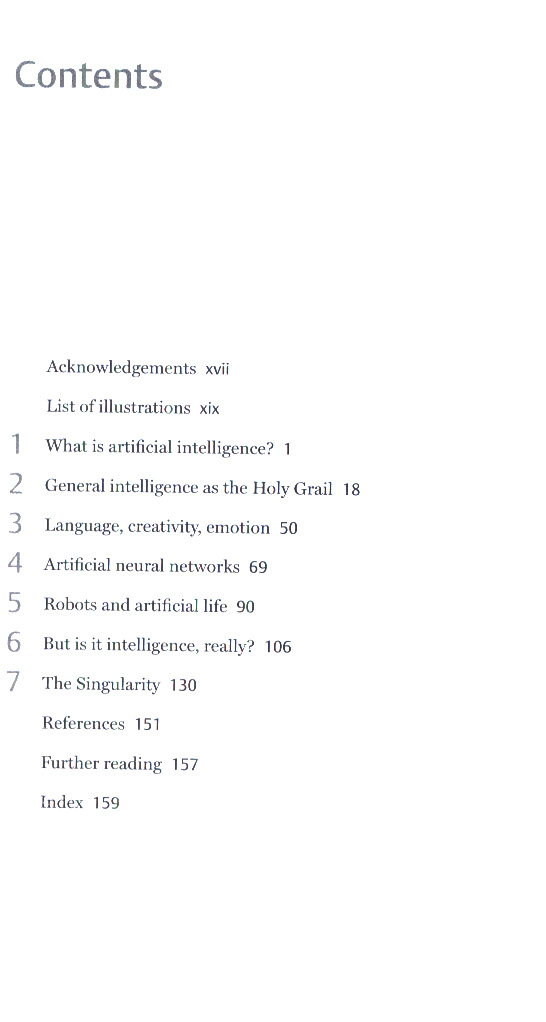 Contents

Acknowledgements xvii

List of illustrations xix

1 What is artificial intelligence? 1

2 General intelligence as the Holy Grail 18

3 Language, creativity, emotion 50

4 Artificial neural networks 69

5 Robots and artificial life 90

6 But is it intelligence, really? 106

7 The Singularity 130

References 151

Further reading 157

Index 159